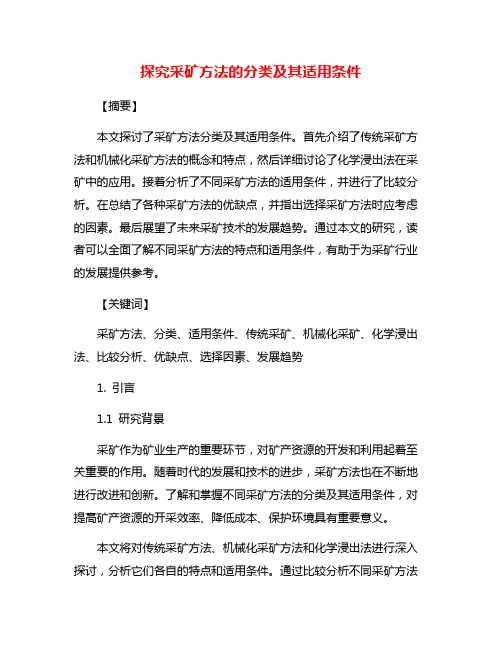 探究采矿方法的分类及其适用条件

【摘要】

本文探讨了采矿方法分类及其适用条件。首先介绍了传统采矿方法和机械化采矿方法的概念和特点，然后详细讨论了化学浸出法在采矿中的应用。接着分析了不同采矿方法的适用条件，并进行了比较分析。在总结了各种采矿方法的优缺点，并指出选择采矿方法时应考虑的因素。最后展望了未来采矿技术的发展趋势。通过本文的研究，读者可以全面了解不同采矿方法的特点和适用条件，有助于为采矿行业的发展提供参考。

【关键词】

采矿方法、分类、适用条件、传统采矿、机械化采矿、化学浸出法、比较分析、优缺点、选择因素、发展趋势

1. 引言

1.1 研究背景

采矿作为矿业生产的重要环节，对矿产资源的开发和利用起着至关重要的作用。随着时代的发展和技术的进步，采矿方法也在不断地进行改进和创新。了解和掌握不同采矿方法的分类及其适用条件，对提高矿产资源的开采效率、降低成本、保护环境具有重要意义。

本文将对传统采矿方法、机械化采矿方法和化学浸出法进行深入探讨，分析它们各自的特点和适用条件。通过比较分析不同采矿方法